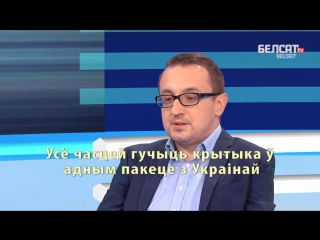 БЕЛСАТ tv
BELSAT

Усё часцей гучыць крытыка ў адным пакеце з Украінай